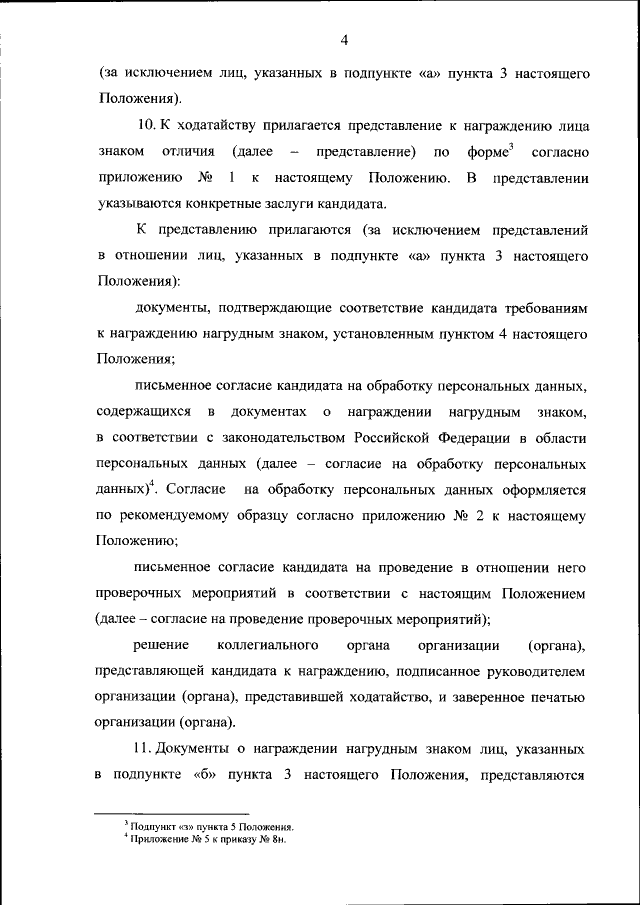 4

(за исключением лиц, указанных в подпункте «а» пункта 3 настоящего Положения).

10. К ходатайству прилагается представление к награждению лица знаком отличия (далее – представление) по форме$^3$ согласно приложению № 1 к настоящему Положению. В представлении указываются конкретные заслуги кандидата.

К представлению прилагаются (за исключением представлений в отношении лиц, указанных в подпункте «а» пункта 3 настоящего Положения):

документы, подтверждающие соответствие кандидата требованиям к награждению нагрудным знаком, установленным пунктом 4 настоящего Положения;

письменное согласие кандидата на обработку персональных данных, содержащихся в документах о награждении нагрудным знаком, в соответствии с законодательством Российской Федерации в области персональных данных (далее – согласие на обработку персональных данных)$^4$. Согласие на обработку персональных данных оформляется по рекомендуемому образцу согласно приложению № 2 к настоящему Положению;

письменное согласие кандидата на проведение в отношении него проверочных мероприятий в соответствии с настоящим Положением (далее – согласие на проведение проверочных мероприятий);

решение коллегиального органа организации (органа), представляющей кандидата к награждению, подписанное руководителем организации (органа), представившей ходатайство, и заверенное печатью организации (органа).

11. Документы о награждении нагрудным знаком лиц, указанных в подпункте «б» пункта 3 настоящего Положения, представляются

$^3$ Подпункт «з» пункта 5 Положения.
$^4$ Приложение № 5 к приказу № 8н.